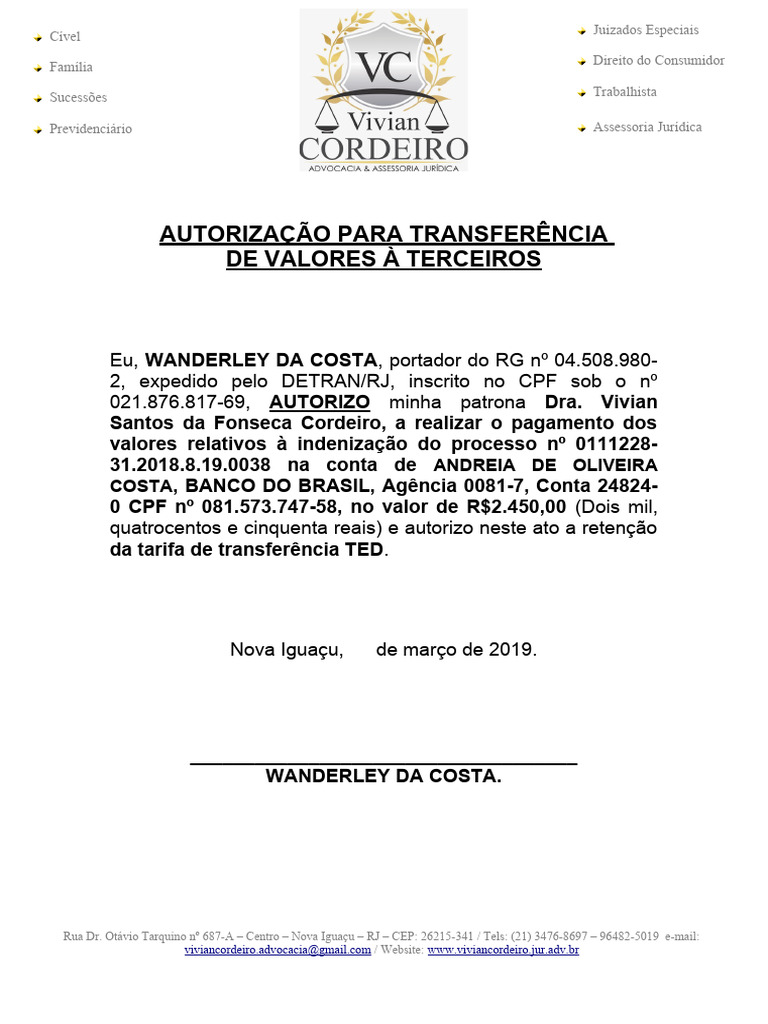 Cível
Família
Sucessões
Previdenciário

VC
Vivian
CORDEIRO
ADVOCACIA & ASSESSORIA JURÍDICA

Juizados Especiais
Direito do Consumidor
Trabalhista
Assessoria Jurídica

AUTORIZAÇÃO PARA TRANSFERÊNCIA DE VALORES À TERCEIROS

Eu, WANDERLEY DA COSTA, portador do RG nº 04.508.980-2, expedido pelo DETRAN/RJ, inscrito no CPF sob o nº 021.876.817-69, AUTORIZO minha patrona Dra. Vivian Santos da Fonseca Cordeiro, a realizar o pagamento dos valores relativos à indenização do processo nº 0111228-31.2018.8.19.0038 na conta de ANDREIA DE OLIVEIRA COSTA, BANCO DO BRASIL, Agência 0081-7, Conta 24824-0 CPF nº 081.573.747-58, no valor de R$2.450,00 (Dois mil, quatrocentos e cinquenta reais) e autorizo neste ato a retenção da tarifa de transferência TED.

Nova Iguaçu, de março de 2019.

WANDERLEY DA COSTA.

Rua Dr. Otávio Tarquino nº 687-A – Centro – Nova Iguaçu – RJ – CEP: 26215-341 / Tels: (21) 3476-8697 – 96482-5019 e-mail: viviancordeiro.advocacia@gmail.com / Website: www.viviancordeiro.jur.adv.br